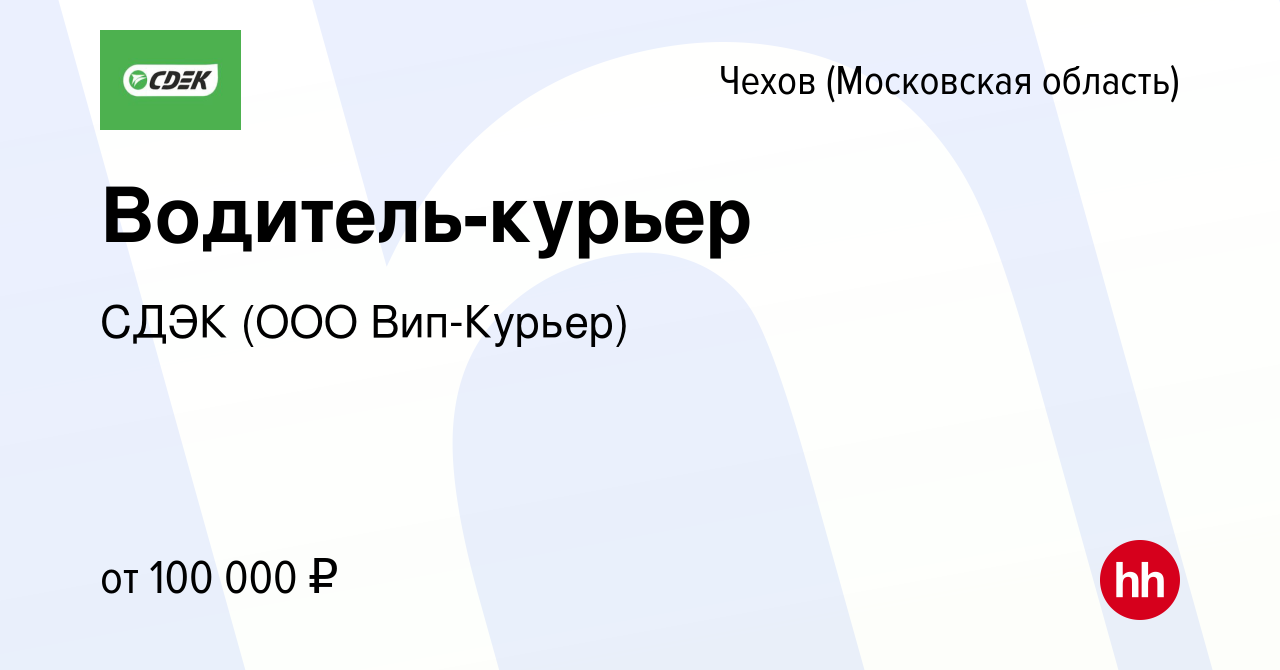 CDEK

Чехов (Московская область)

Водитель-курьер

СДЭК (ООО Вип-Курьер)

от 100 000 ₽

hh